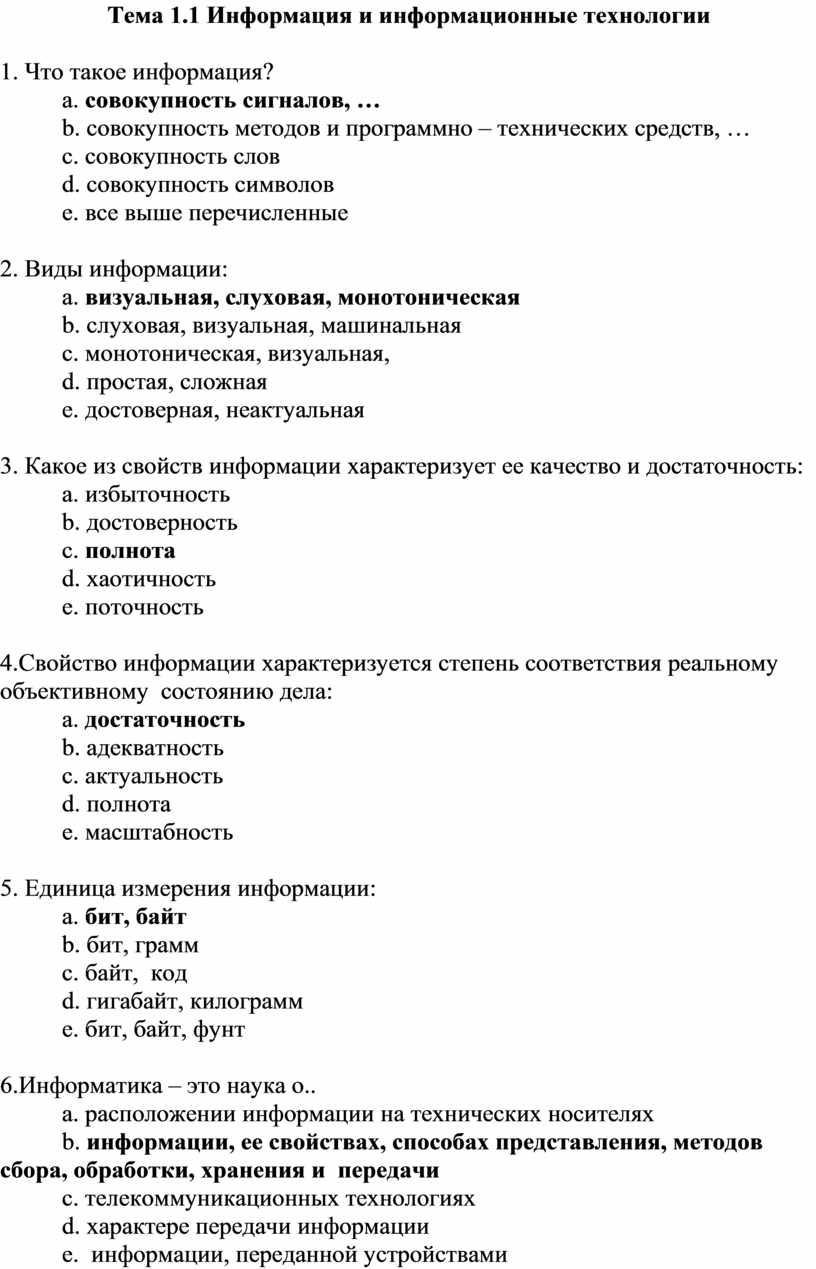 Тема 1.1 Информация и информационные технологии

1. Что такое информация?
a. совокупность сигналов, …
b. совокупность методов и программно – технических средств, …
c. совокупность слов
d. совокупность символов
e. все выше перечисленные

2. Виды информации:
a. визуальная, слуховая, монотоническая
b. слуховая, визуальная, машинальная
c. монотоническая, визуальная,
d. простая, сложная
e. достоверная, неактуальная

3. Какое из свойств информации характеризует ее качество и достаточность:
a. избыточность
b. достоверность
c. полнота
d. хаотичность
e. поточность

4.Свойство информации характеризуется степень соответствия реальному объективному состоянию дела:
a. достаточность
b. адекватность
c. актуальность
d. полнота
e. масштабность

5. Единица измерения информации:
a. бит, байт
b. бит, грамм
c. байт, код
d. гигабайт, килограмм
e. бит, байт, фунт

6.Информатика – это наука о..
a. расположении информации на технических носителях
b. информации, ее свойствах, способах представления, методов сбора, обработки, хранения и передачи
c. телекоммуникационных технологиях
d. характере передачи информации
e. информации, переданной устройствами